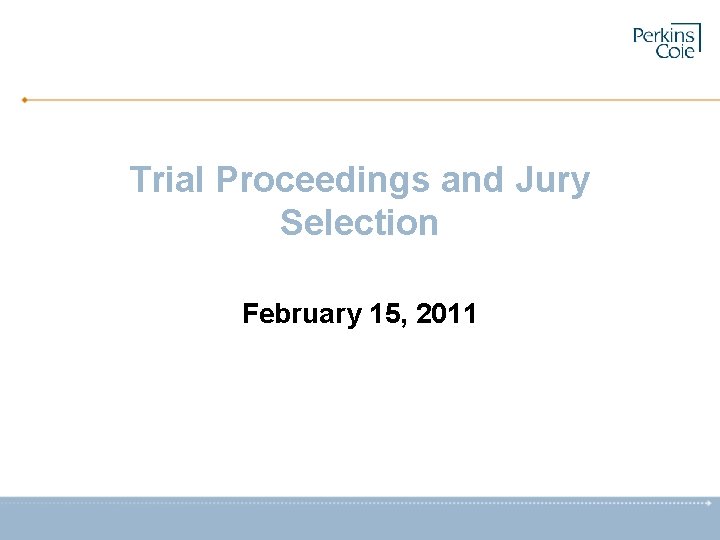 Perkins Coie

Trial Proceedings and Jury Selection

February 15, 2011